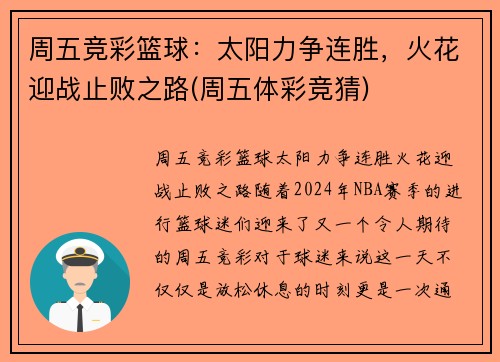 周五竞彩篮球：太阳力争连胜，火花迎战止败之路(周五体彩竞猜)

周五竞彩篮球太阳力争连胜火花迎战止败之路随着2024年NBA赛季的进行篮球迷们迎来了又一个令人期待的周五竞彩对于球迷来说这一天不仅仅是放松休息的时刻更是一次通